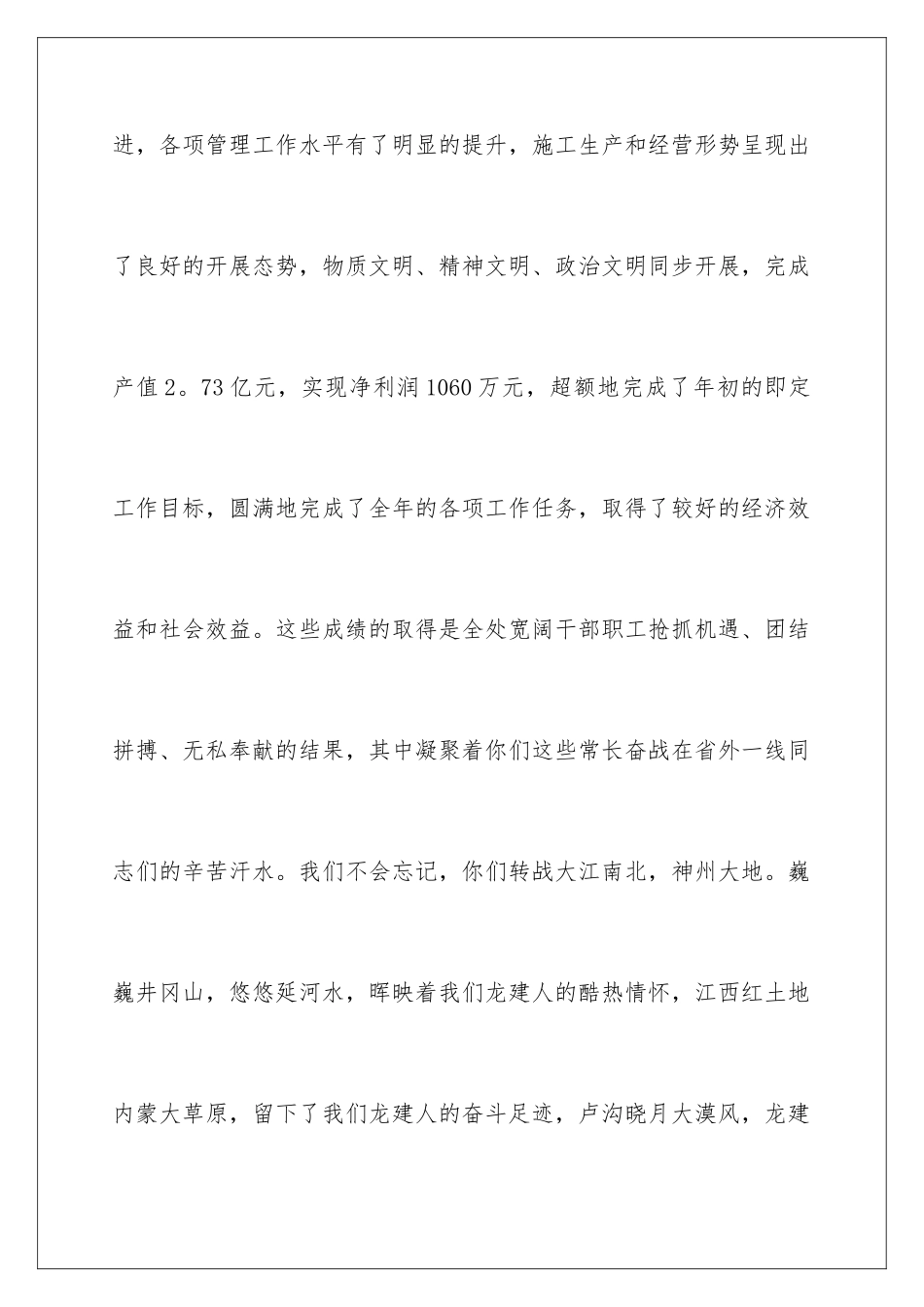 进，各项管理工作水平有了明显的提升，施工生产和经营形势呈现出了良好的开展态势，物质文明、精神文明、政治文明同步开展，完成产值2。73亿元，实现净利润1060万元，超额地完成了年初的即定工作目标，圆满地完成了全年的各项工作任务，取得了较好的经济效益和社会效益。这些成绩的取得是全处宽阔干部职工抢抓机遇、团结拼搏、无私奉献的结果，其中凝聚着你们这些常长奋战在省外一线同志们的辛苦汗水。我们不会忘记，你们转战大江南北，神州大地。巍巍井冈山，悠悠延河水，晖映着我们龙建人的酷热情怀，江西红土地内蒙大草原，留下了我们龙建人的奋斗足迹，卢沟晓月大漠风，龙建